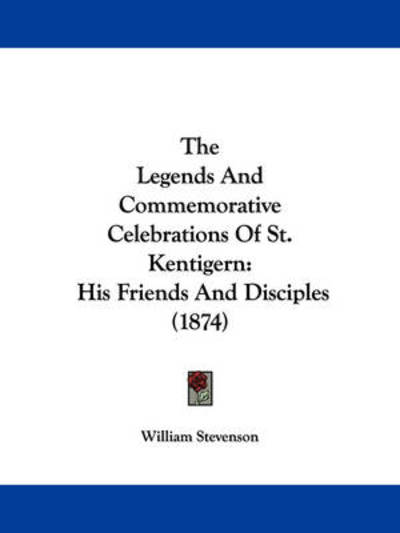 The
Legends And
Commemorative
Celebrations Of St.
Kentigern:
His Friends And Disciples
(1874)

William Stevenson